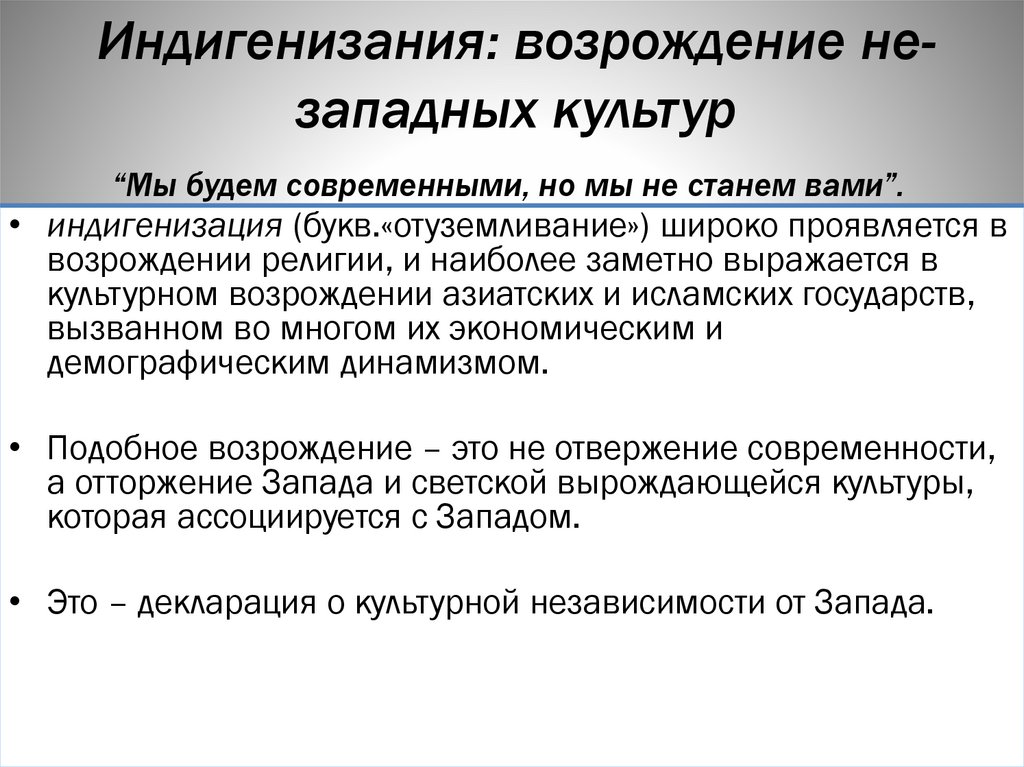 Индигенизания: возрождение не-западных культур

“Мы будем современными, но мы не станем вами”.

• индигенизация (букв.«отуземливание») широко проявляется в возрождении религии, и наиболее заметно выражается в культурном возрождении азиатских и исламских государств, вызванном во многом их экономическим и демографическим динамизмом.

• Подобное возрождение – это не отвержение современности, а отторжение Запада и светской вырождающейся культуры, которая ассоциируется с Западом.

• Это – декларация о культурной независимости от Запада.